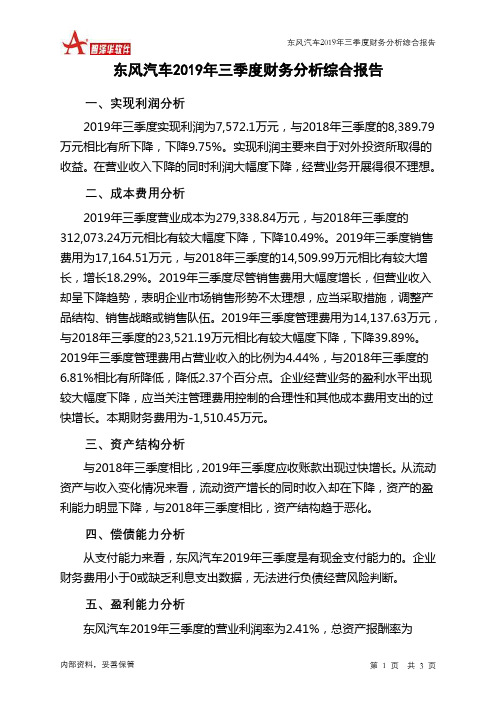 智泽华软件

东风汽车2019年三季度财务分析综合报告

东风汽车2019年三季度财务分析综合报告

一、实现利润分析

2019年三季度实现利润为7,572.1万元，与2018年三季度的8,389.79万元相比有所下降，下降9.75%。实现利润主要来自于对外投资所取得的收益。在营业收入下降的同时利润大幅度下降，经营业务开展得很不理想。

二、成本费用分析

2019年三季度营业成本为279,338.84万元，与2018年三季度的312,073.24万元相比有较大幅度下降，下降10.49%。2019年三季度销售费用为17,164.51万元，与2018年三季度的14,509.99万元相比有较大增长，增长18.29%。2019年三季度尽管销售费用大幅度增长，但营业收入却呈下降趋势，表明企业市场销售形势不太理想，应当采取措施，调整产品结构、销售战略或销售队伍。2019年三季度管理费用为14,137.63万元，与2018年三季度的23,521.19万元相比有较大幅度下降，下降39.89%。2019年三季度管理费用占营业收入的比例为4.44%，与2018年三季度的6.81%相比有所降低，降低2.37个百分点。企业经营业务的盈利水平出现较大幅度下降，应当关注管理费用控制的合理性和其他成本费用支出的过快增长。本期财务费用为-1,510.45万元。

三、资产结构分析

与2018年三季度相比，2019年三季度应收账款出现过快增长。从流动资产与收入变化情况来看，流动资产增长的同时收入却在下降，资产的盈利能力明显下降，与2018年三季度相比，资产结构趋于恶化。

四、偿债能力分析

从支付能力来看，东风汽车2019年三季度是有现金支付能力的。企业财务费用小于0或缺乏利息支出数据，无法进行负债经营风险判断。

五、盈利能力分析

东风汽车2019年三季度的营业利润率为2.41%，总资产报酬率为

内部资料，妥善保管

第 1 页 共 3 页